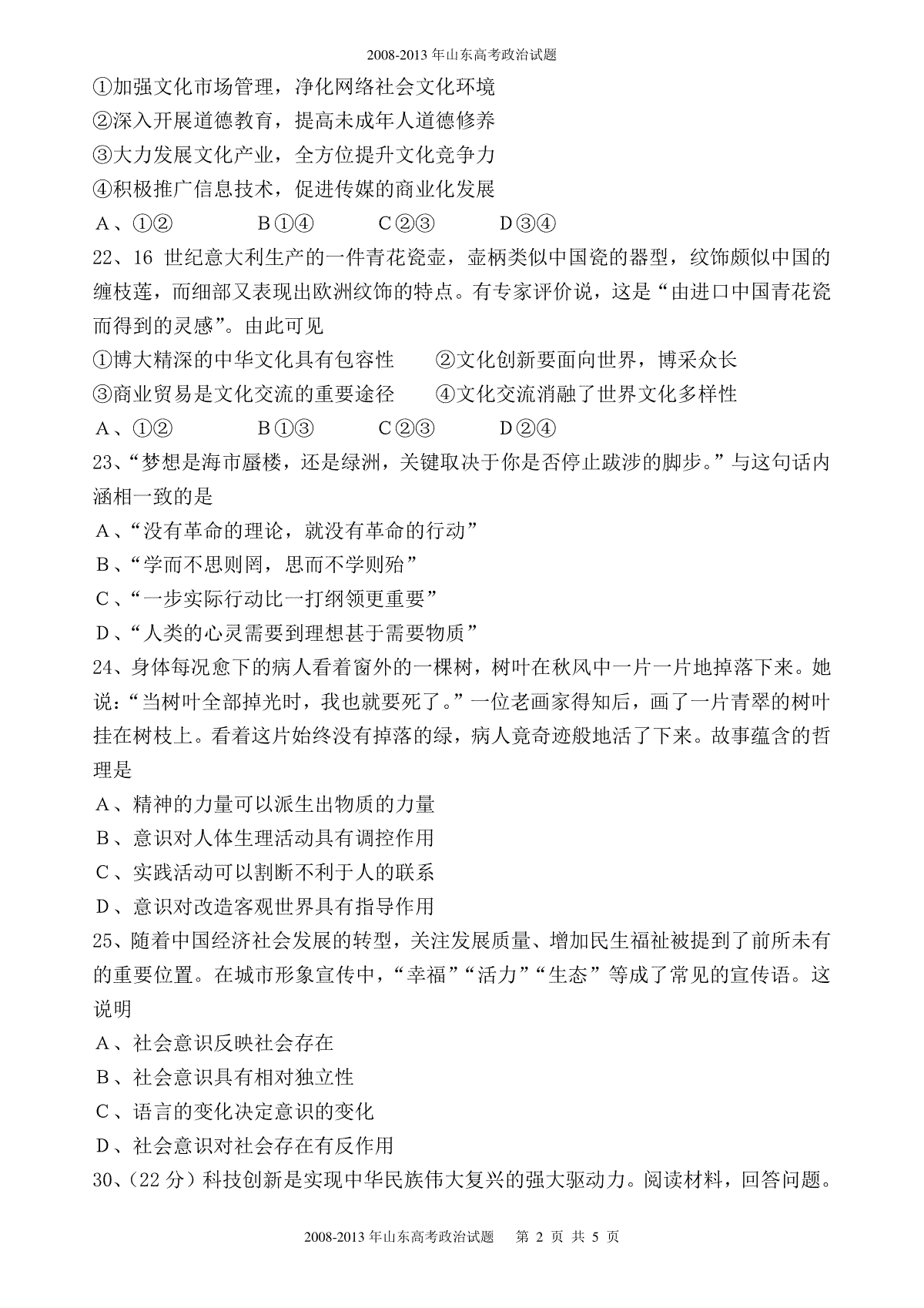 2008-2013 年山东高考政治试题

①加强文化市场管理，净化网络社会文化环境
②深入开展道德教育，提高未成年人道德修养
③大力发展文化产业，全方位提升文化竞争力
④积极推广信息技术，促进传媒的商业化发展
A、①②　　B①④　　C②③　　D③④

22、16 世纪意大利生产的一件青花瓷壶，壶柄类似中国瓷的器型，纹饰颇似中国的缠枝莲，而细部又表现出欧洲纹饰的特点。有专家评价说，这是“由进口中国青花瓷而得到的灵感”。由此可见
①博大精深的中华文化具有包容性　　②文化创新要面向世界，博采众长
③商业贸易是文化交流的重要途径　　④文化交流消融了世界文化多样性
A、①②　　B①③　　C②③　　D②④

23、“梦想是海市蜃楼，还是绿洲，关键取决于你是否停止跋涉的脚步。”与这句话内涵相一致的是
A、“没有革命的理论，就没有革命的行动”
B、“学而不思则罔，思而不学则殆”
C、“一步实际行动比一打纲领更重要”
D、“人类的心灵需要到理想甚于需要物质”

24、身体每况愈下的病人看着窗外的一棵树，树叶在秋风中一片一片地掉落下来。她说：“当树叶全部掉光时，我也就要死了。”一位老画家得知后，画了一片青翠的树叶挂在树枝上。看着这片始终没有掉落的绿，病人竟奇迹般地活了下来。故事蕴含的哲理是
A、精神的力量可以派生出物质的力量
B、意识对人体生理活动具有调控作用
C、实践活动可以割断不利于人的联系
D、意识对改造客观世界具有指导作用

25、随着中国经济社会发展的转型，关注发展质量、增加民生福祉被提到了前所未有的重要位置。在城市形象宣传中，“幸福”“活力”“生态”等成了常见的宣传语。这说明
A、社会意识反映社会存在
B、社会意识具有相对独立性
C、语言的变化决定意识的变化
D、社会意识对社会存在有反作用

30、（22 分）科技创新是实现中华民族伟大复兴的强大驱动力。阅读材料，回答问题。

2008-2013 年山东高考政治试题　第 2 页 共 5 页